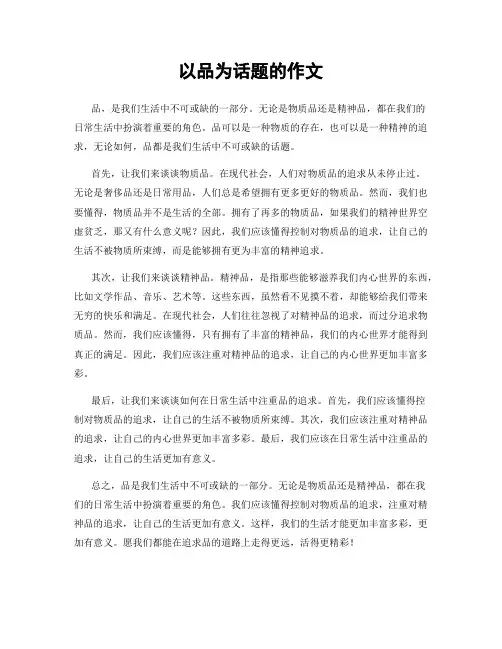 以品为话题的作文

品，是我们生活中不可或缺的一部分。无论是物质品还是精神品，都在我们的日常生活中扮演着重要的角色。品可以是一种物质的存在，也可以是一种精神的追求，无论如何，品都是我们生活中不可或缺的话题。

首先，让我们来谈谈物质品。在现代社会，人们对物质品的追求从未停止过。无论是奢侈品还是日常用品，人们总是希望拥有更多更好的物质品。然而，我们也要懂得，物质品并不是生活的全部。拥有了再多的物质品，如果我们的精神世界空虚贫乏，那又有什么意义呢？因此，我们应该懂得控制对物质品的追求，让自己的生活不被物质所束缚，而是能够拥有更为丰富的精神追求。

其次，让我们来谈谈精神品。精神品，是指那些能够滋养我们内心世界的东西，比如文学作品、音乐、艺术等。这些东西，虽然看不见摸不着，却能够给我们带来无穷的快乐和满足。在现代社会，人们往往忽视了对精神品的追求，而过分追求物质品。然而，我们应该懂得，只有拥有了丰富的精神品，我们的内心世界才能得到真正的满足。因此，我们应该注重对精神品的追求，让自己的内心世界更加丰富多彩。

最后，让我们来谈谈如何在日常生活中注重品的追求。首先，我们应该懂得控制对物质品的追求，让自己的生活不被物质所束缚。其次，我们应该注重对精神品的追求，让自己的内心世界更加丰富多彩。最后，我们应该在日常生活中注重品的追求，让自己的生活更加有意义。

总之，品是我们生活中不可或缺的一部分。无论是物质品还是精神品，都在我们的日常生活中扮演着重要的角色。我们应该懂得控制对物质品的追求，注重对精神品的追求，让自己的生活更加有意义。这样，我们的生活才能更加丰富多彩，更加有意义。愿我们都能在追求品的道路上走得更远，活得更精彩！